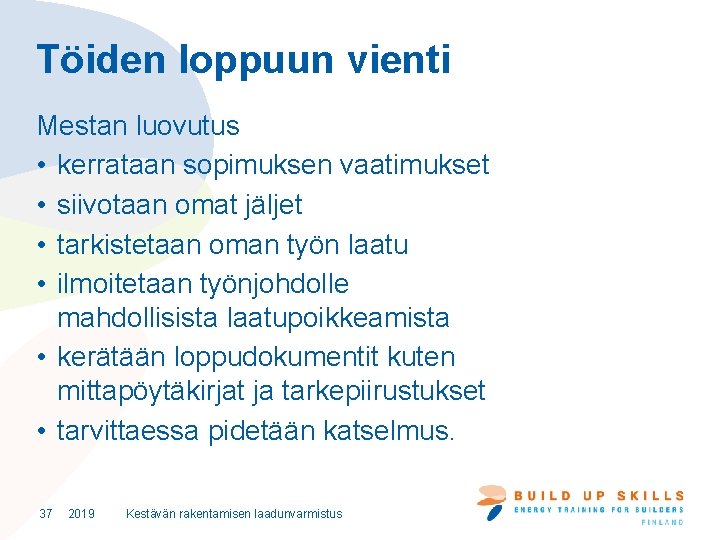 Töiden loppuun vienti

Mestan luovutus

• kerrataan sopimuksen vaatimukset
• siivotaan omat jäljet
• tarkistetaan oman työn laatu
• ilmoitetaan työnjohdolle mahdollisista laatupoikkeamista
• kerätään loppudokumentit kuten mittapöytäkirjat ja tarkepiirustukset
• tarvittaessa pidetään katselmus.

37 2019 Kestävän rakentamisen laadunvarmistus

BUILD UP SKILLS
ENERGY TRAINING FOR BUILDERS
FINLAND